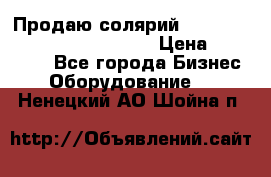 Продаю солярий

Цена

Все города Бизнес

Оборудование

Ненецкий АО Шойна п

http://Объявлений.сайт